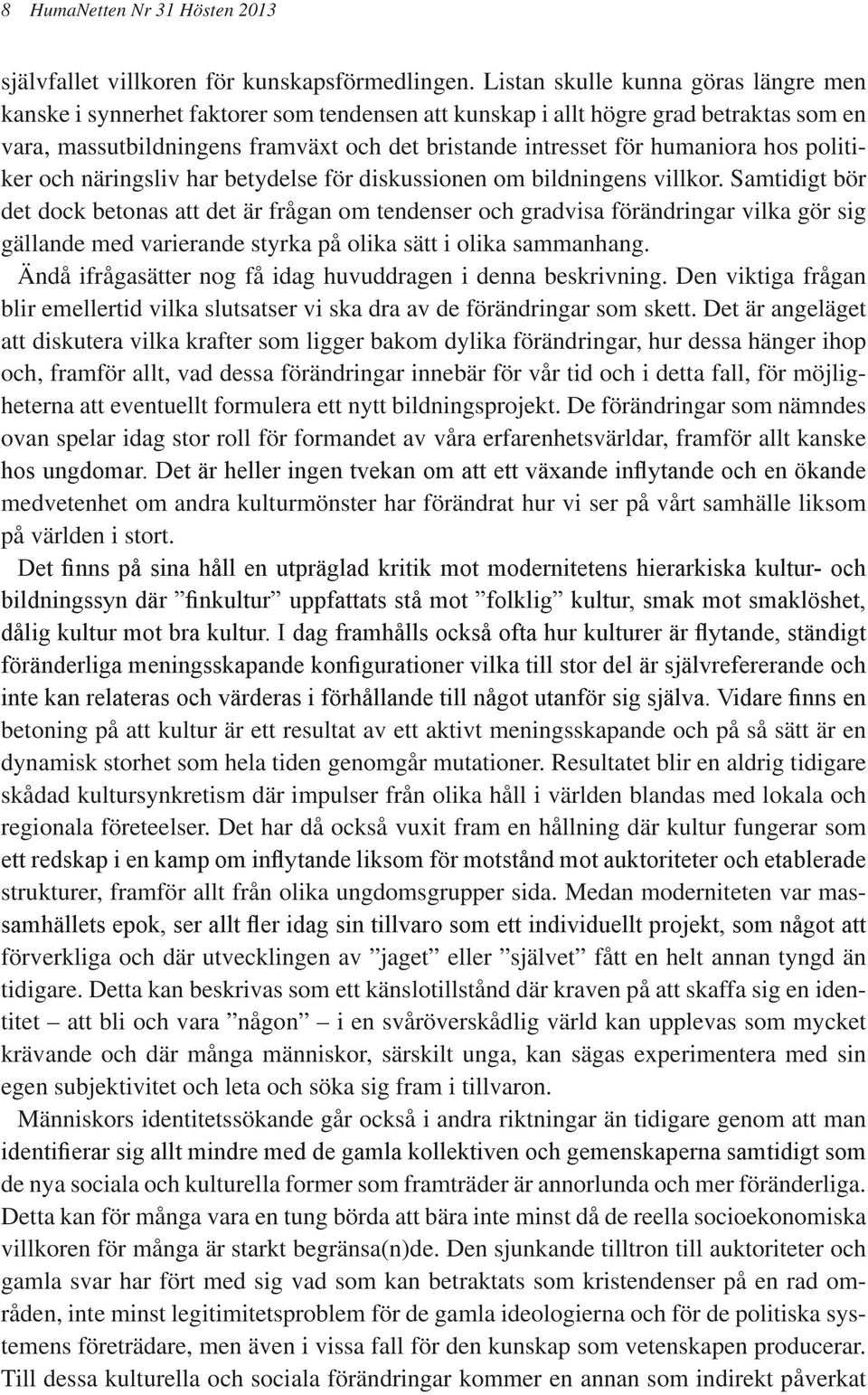 8 HumaNetten Nr 31 Hösten 2013

självfallet villkoren för kunskapsförmedlingen. Listan skulle kunna göras längre men kanske i synnerhet faktorer som tendensen att kunskap i allt högre grad betraktas som en vara, massutbildningens framväxt och det bristande intresset för humaniora hos politiker och näringsliv har betydelse för diskussionen om bildningens villkor. Samtidigt bör det dock betonas att det är frågan om tendenser och gradvisa förändringar vilka gör sig gällande med varierande styrka på olika sätt i olika sammanhang.

Ändå ifrågasätter nog få idag huvuddragen i denna beskrivning. Den viktiga frågan blir emellertid vilka slutsatser vi ska dra av de förändringar som skett. Det är angeläget att diskutera vilka krafter som ligger bakom dylika förändringar, hur dessa hänger ihop och, framför allt, vad dessa förändringar innebär för vår tid och i detta fall, för möjligheterna att eventuellt formulera ett nytt bildningsprojekt. De förändringar som nämndes ovan spelar idag stor roll för formandet av våra erfarenhetsvärldar, framför allt kanske hos ungdomar. Det är heller ingen tvekan om att ett växande inflytande och en ökande medvetenhet om andra kulturmönster har förändrat hur vi ser på vårt samhälle liksom på världen i stort.

Det finns på sina håll en utpräglad kritik mot modernitetens hierarkiska kultur- och bildningssyn där ”finkultur” uppfattats stå mot ”folklig” kultur, smak mot smaklöshet, dålig kultur mot bra kultur. I dag framhålls också ofta hur kulturer är flytande, ständigt föränderliga meningsskapande konfigurationer vilka till stor del är självrefererande och inte kan relateras och värderas i förhållande till något utanför sig själva. Vidare finns en betoning på att kultur är ett resultat av ett aktivt meningsskapande och på så sätt är en dynamisk storhet som hela tiden genomgår mutationer. Resultatet blir en aldrig tidigare skådad kultursynkretism där impulser från olika håll i världen blandas med lokala och regionala företeelser. Det har då också vuxit fram en hållning där kultur fungerar som ett redskap i en kamp om inflytande liksom för motstånd mot auktoriteter och etablerade strukturer, framför allt från olika ungdomsgrupper sida. Medan moderniteten var massamhällets epok, ser allt fler idag sin tillvaro som ett individuellt projekt, som något att förverkliga och där utvecklingen av ”jaget” eller ”självet” fått en helt annan tyngd än tidigare. Detta kan beskrivas som ett känslotillstånd där kraven på att skaffa sig en identitet – att bli och vara ”någon” – i en svåröverskådlig värld kan upplevas som mycket krävande och där många människor, särskilt unga, kan sägas experimentera med sin egen subjektivitet och leta och söka sig fram i tillvaron.

Människors identitetssökande går också i andra riktningar än tidigare genom att man identifierar sig allt mindre med de gamla kollektiven och gemenskaperna samtidigt som de nya sociala och kulturella former som framträder är annorlunda och mer föränderliga. Detta kan för många vara en tung börda att bära inte minst då de reella socioekonomiska villkoren för många är starkt begränsa(n)de. Den sjunkande tilltron till auktoriteter och gamla svar har fört med sig vad som kan betraktats som kristendenser på en rad områden, inte minst legitimitetsproblem för de gamla ideologierna och för de politiska systemens företrädare, men även i vissa fall för den kunskap som vetenskapen producerar. Till dessa kulturella och sociala förändringar kommer en annan som indirekt påverkat